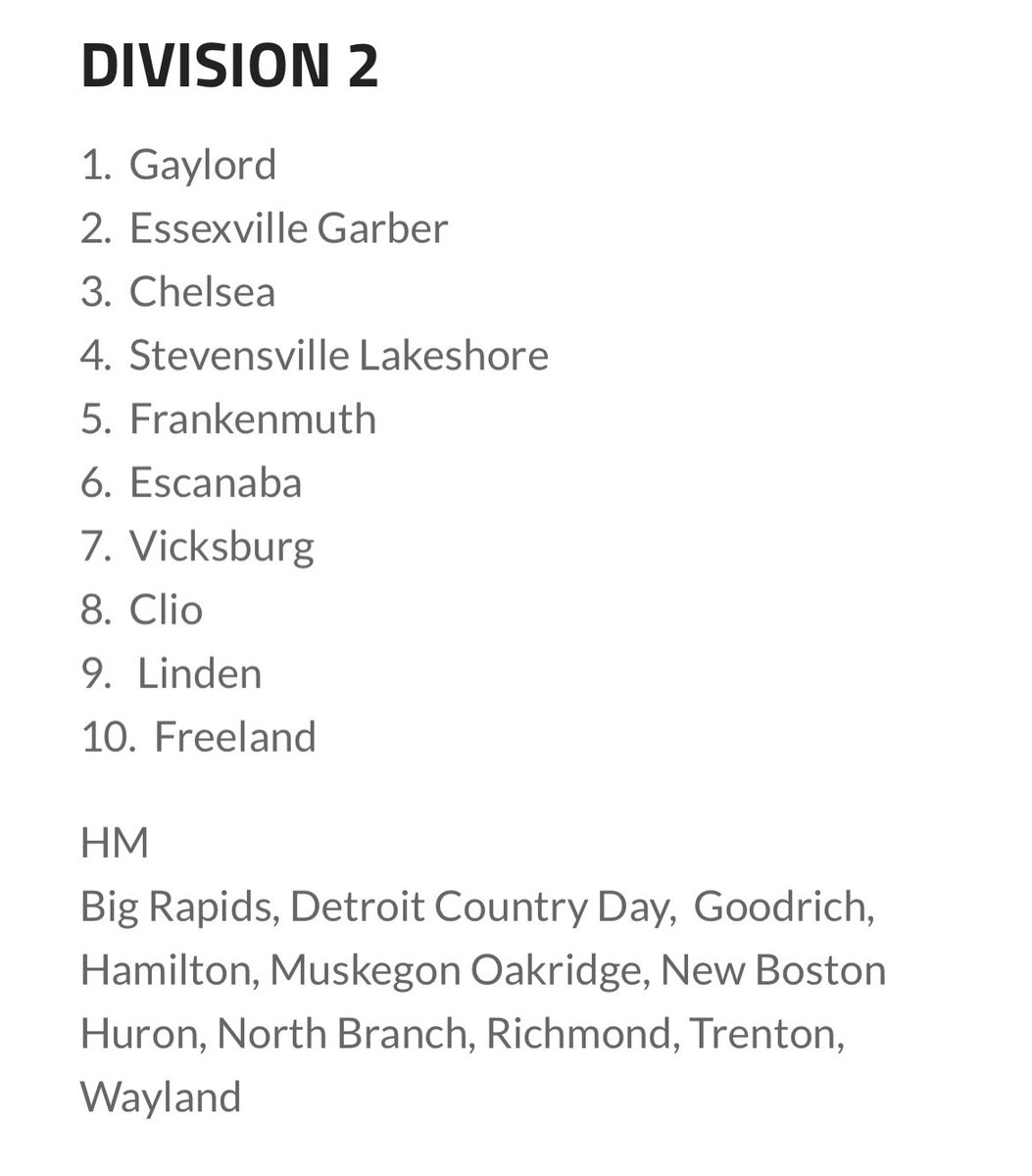 DIVISION 2

1. Gaylord
2. Essexville Garber
3. Chelsea
4. Stevensville Lakeshore
5. Frankenmuth
6. Escanaba
7. Vicksburg
8. Clio
9. Linden
10. Freeland

HM
Big Rapids, Detroit Country Day, Goodrich, Hamilton, Muskegon Oakridge, New Boston Huron, North Branch, Richmond, Trenton, Wayland